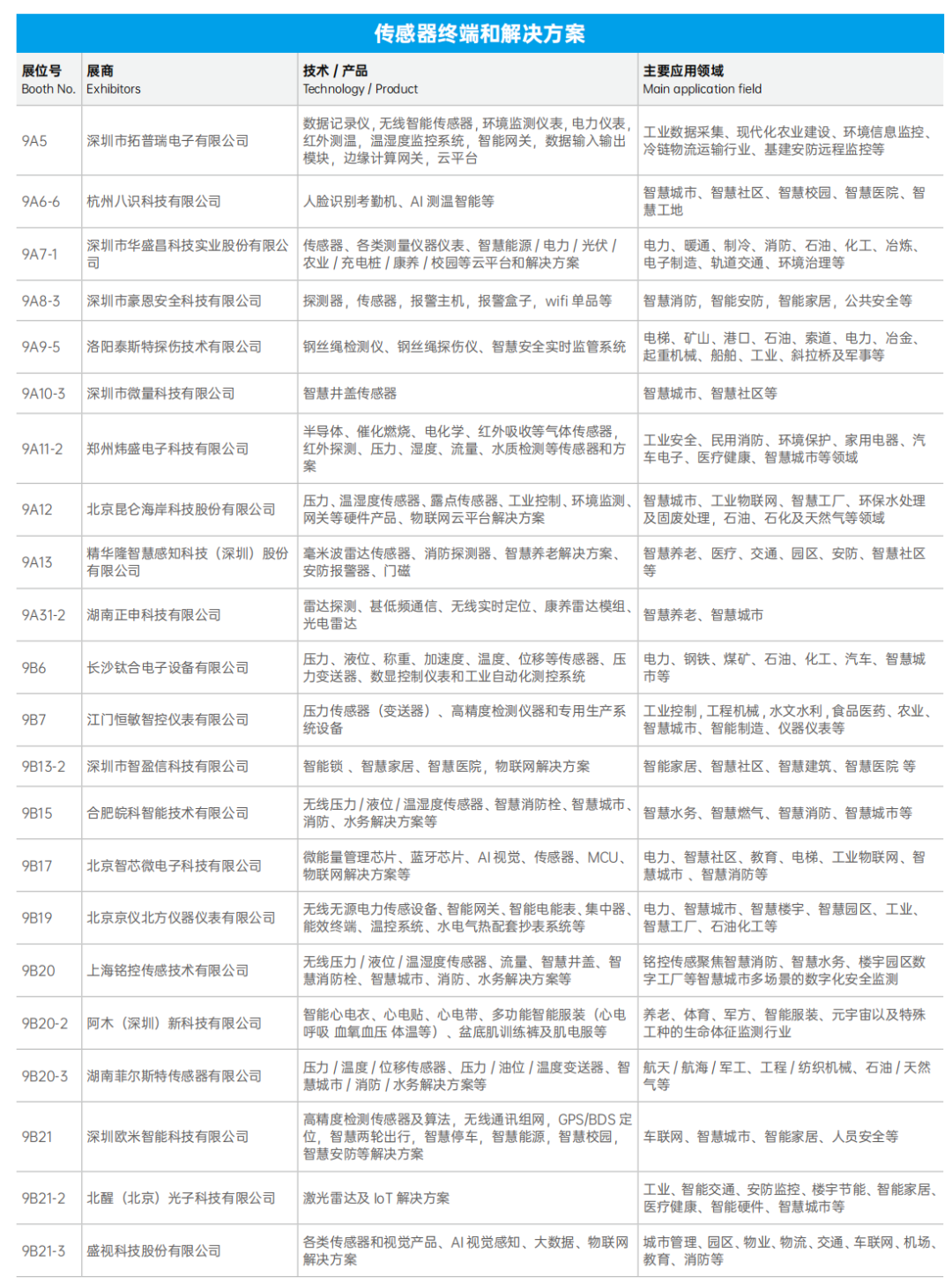 传感器终端和解决方案

| 展位号 Booth No. | 展商 Exhibitors | 技术 / 产品 Technology / Product | 主要应用领域 Main application field |
|---|---|---|---|
| 9A5 | 深圳市拓普瑞电子有限公司 | 数据记录仪，无线智能传感器，环境监测仪表，电力仪表，红外测温，温湿度监控系统，智能网关，数据输入输出模块，边缘计算网关，云平台 | 工业数据采集、现代化农业建设、环境信息监控、冷链物流运输行业、基建安防远程监控等 |
| 9A6-6 | 杭州八识科技有限公司 | 人脸识别考勤机、AI 测温智能等 | 智慧城市、智慧社区、智慧校园、智慧医院、智慧工地 |
| 9A7-1 | 深圳市华盛昌科技实业股份有限公司 | 传感器、各类测量仪器仪表、智慧能源 / 电力 / 光伏 / 农业 / 充电桩 / 康养 / 校园等云平台和解决方案 | 电力、暖通、制冷、消防、石油、化工、冶炼、电子制造、轨道交通、环境治理等 |
| 9A8-3 | 深圳市豪恩安全科技有限公司 | 探测器，传感器，报警主机，报警盒子，wifi 单品等 | 智慧消防，智能安防，智能家居，公共安全等 |
| 9A9-5 | 洛阳泰斯特探伤技术有限公司 | 钢丝绳检测仪、钢丝绳探伤仪、智慧安全实时监管系统 | 电梯、矿山、港口、石油、索道、电力、冶金、起重机械、船舶、工业、斜拉桥及军事等 |
| 9A10-3 | 深圳市微量科技有限公司 | 智慧井盖传感器 | 智慧城市、智慧社区等 |
| 9A11-2 | 郑州炜盛电子科技有限公司 | 半导体、催化燃烧、电化学、红外吸收等气体传感器，红外探测、压力、湿度、流量、水质检测等传感器和方案 | 工业安全、民用消防、环境保护、家用电器、汽车电子、医疗健康、智慧城市等领域 |
| 9A12 | 北京昆仑海岸科技股份有限公司 | 压力、温湿度传感器、露点传感器、工业控制、环境监测、网关等硬件产品、物联网云平台解决方案 | 智慧城市、工业物联网、智慧工厂、环保水处理及固废处理，石油、石化及天然气等领域 |
| 9A13 | 精华隆智慧感知科技（深圳）股份有限公司 | 毫米波雷达传感器、消防探测器、智慧养老解决方案、安防报警器、门磁 | 智慧养老、医疗、交通、园区、安防、智慧社区等 |
| 9A31-2 | 湖南正申科技有限公司 | 雷达探测、甚低频通信、无线实时定位、康养雷达模组、光电雷达 | 智慧养老、智慧城市 |
| 9B6 | 长沙钛合电子设备有限公司 | 压力、液位、称重、加速度、温度、位移等传感器、压力变送器、数显控制仪表和工业自动化测控系统 | 电力、钢铁、煤矿、石油、化工、汽车、智慧城市等 |
| 9B7 | 江门恒敏智控仪表有限公司 | 压力传感器（变送器）、高精度检测仪器和专用生产系统设备 | 工业控制，工程机械，水文水利，食品医药、农业、智慧城市、智能制造、仪器仪表等 |
| 9B13-2 | 深圳市智盈信科技有限公司 | 智能锁 、智慧家居、智慧医院，物联网解决方案 | 智能家居、智慧社区、智慧建筑、智慧医院 等 |
| 9B15 | 合肥皖科智能技术有限公司 | 无线压力 / 液位 / 温湿度传感器、智慧消防栓、智慧城市、消防、水务解决方案等 | 智慧水务、智慧燃气、智慧消防、智慧城市等 |
| 9B17 | 北京智芯微电子科技有限公司 | 微能量管理芯片、蓝牙芯片、AI 视觉、传感器、MCU、物联网解决方案等 | 电力、智慧社区、教育、电梯、工业物联网、智慧城市 、智慧消防等 |
| 9B19 | 北京京仪北方仪器仪表有限公司 | 无线无源电力传感设备、智能网关、智能电能表、集中器、能效终端、温控系统、水电气热配套抄表系统等 | 电力、智慧城市、智慧楼宇、智慧园区、工业、智慧工厂、石油化工等 |
| 9B20 | 上海铭控传感技术有限公司 | 无线压力 / 液位 / 温湿度传感器、流量、智慧井盖、智慧消防栓、智慧城市、消防、水务解决方案等 | 铭控传感聚焦智慧消防、智慧水务、楼宇园区数字工厂等智慧城市多场景的数字化安全监测 |
| 9B20-2 | 阿木（深圳）新科技有限公司 | 智能心电衣、心电贴、心电带、多功能智能服装（心电 呼吸 血氧血压 体温等）、盆底肌训练裤及肌电服等 | 养老、体育、军方、智能服装、元宇宙以及特殊工种的生命体征监测行业 |
| 9B20-3 | 湖南菲尔斯特传感器有限公司 | 压力 / 温度 / 位移传感器、压力 / 油位 / 温度变送器、智慧城市 / 消防 / 水务解决方案等 | 航天 / 航海 / 军工、工程 / 纺织机械、石油 / 天然气等 |
| 9B21 | 深圳欧米智能科技有限公司 | 高精度检测传感器及算法，无线通讯组网，GPS/BDS 定位，智慧两轮出行，智慧停车，智慧能源，智慧校园，智慧安防等解决方案 | 车联网、智慧城市、智能家居、人员安全等 |
| 9B21-2 | 北醒（北京）光子科技有限公司 | 激光雷达及 IoT 解决方案 | 工业、智能交通、安防监控、楼宇节能、智能家居、医疗健康、智能硬件、智慧城市等 |
| 9B21-3 | 盛视科技股份有限公司 | 各类传感器和视觉产品、AI 视觉感知、大数据、物联网解决方案 | 城市管理、园区、物业、物流、交通、车联网、机场、教育、消防等 |